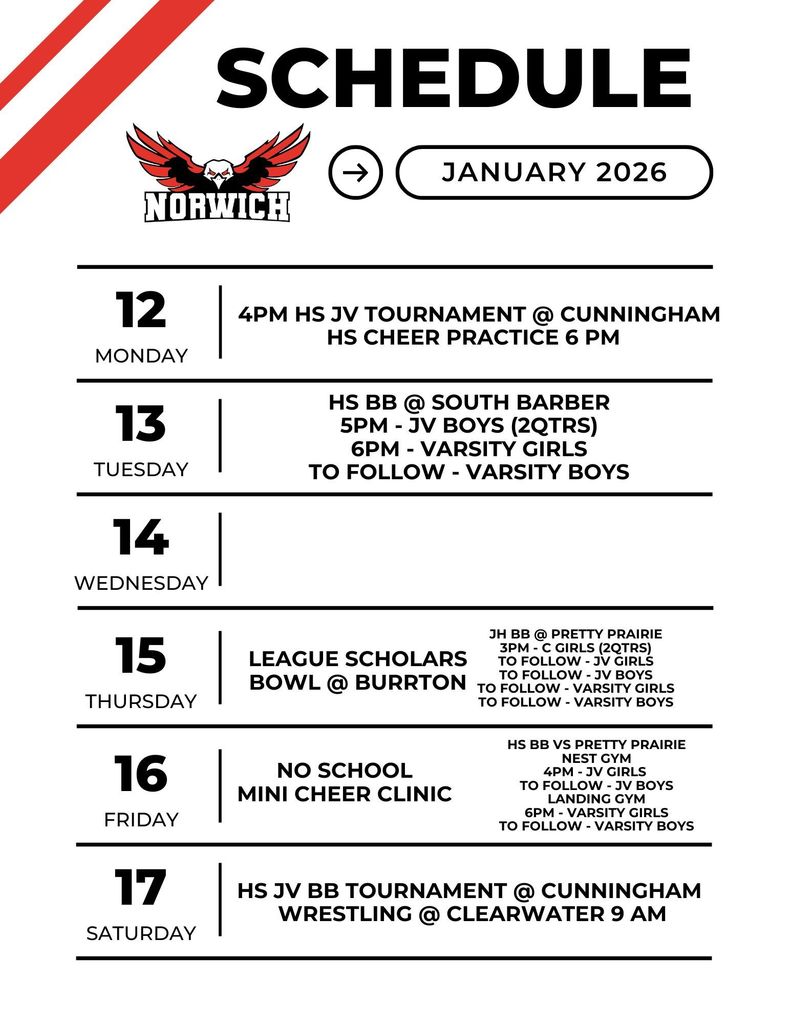 SCHEDULE

NORWICH

JANUARY 2026

12
MONDAY

4PM HS JV TOURNAMENT @ CUNNINGHAM
HS CHEER PRACTICE 6 PM

13
TUESDAY

HS BB @ SOUTH BARBER
5PM - JV BOYS (2QTRS)
6PM - VARSITY GIRLS
TO FOLLOW - VARSITY BOYS

14
WEDNESDAY

15
THURSDAY

LEAGUE SCHOLARS BOWL @ BURRTON

JH BB @ PRETTY PRAIRIE
3PM - C GIRLS (2QTRS)
TO FOLLOW - JV GIRLS
TO FOLLOW - JV BOYS
TO FOLLOW - VARSITY GIRLS
TO FOLLOW - VARSITY BOYS

16
FRIDAY

NO SCHOOL
MINI CHEER CLINIC

HS BB VS PRETTY PRAIRIE
NEST GYM
4PM - JV GIRLS
TO FOLLOW - JV BOYS
LANDING GYM
6PM - VARSITY GIRLS
TO FOLLOW - VARSITY BOYS

17
SATURDAY

HS JV BB TOURNAMENT @ CUNNINGHAM
WRESTLING @ CLEARWATER 9 AM